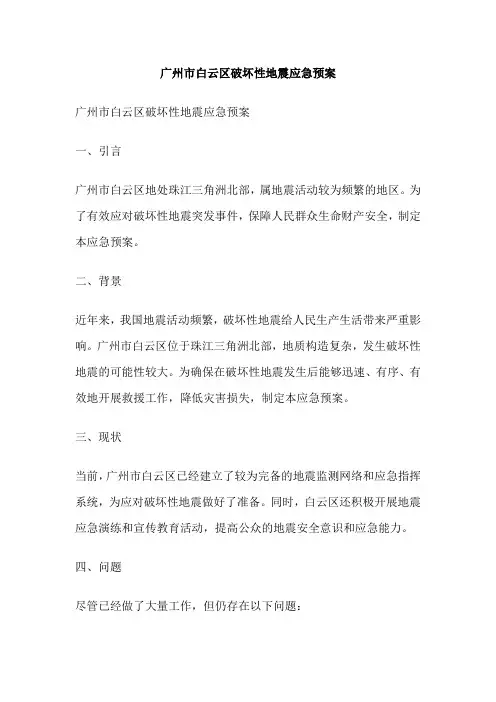 广州市白云区破坏性地震应急预案

广州市白云区破坏性地震应急预案

一、引言

广州市白云区地处珠江三角洲北部，属地震活动较为频繁的地区。为了有效应对破坏性地震突发事件，保障人民群众生命财产安全，制定本应急预案。

二、背景

近年来，我国地震活动频繁，破坏性地震给人民生产生活带来严重影响。广州市白云区位于珠江三角洲北部，地质构造复杂，发生破坏性地震的可能性较大。为确保在破坏性地震发生后能够迅速、有序、有效地开展救援工作，降低灾害损失，制定本应急预案。

三、现状

当前，广州市白云区已经建立了较为完备的地震监测网络和应急指挥系统，为应对破坏性地震做好了准备。同时，白云区还积极开展地震应急演练和宣传教育活动，提高公众的地震安全意识和应急能力。

四、问题

尽管已经做了大量工作，但仍存在以下问题：